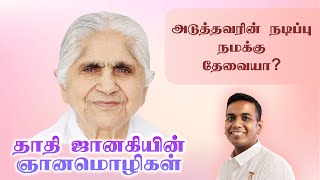 அடுத்தவரின் நடிப்பு நமக்கு தேவையா?

தாதி ஜானகியின் ஞானமொழிகள்